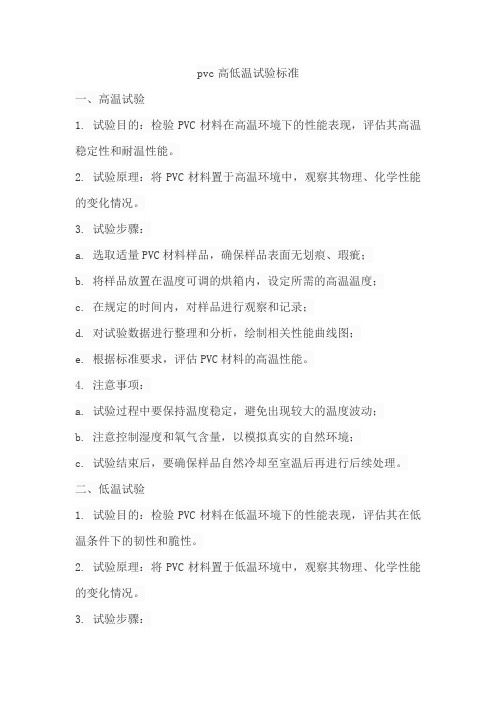 pvc 高低温试验标准

一、高温试验

1. 试验目的：检验 PVC 材料在高温环境下的性能表现，评估其高温稳定性和耐温性能。

2. 试验原理：将 PVC 材料置于高温环境中，观察其物理、化学性能的变化情况。

3. 试验步骤：

a. 选取适量 PVC 材料样品，确保样品表面无划痕、瑕疵；

b. 将样品放置在温度可调的烘箱内，设定所需的高温温度；

c. 在规定的时间内，对样品进行观察和记录；

d. 对试验数据进行整理和分析，绘制相关性能曲线图；

e. 根据标准要求，评估 PVC 材料的高温性能。

4. 注意事项：

a. 试验过程中要保持温度稳定，避免出现较大的温度波动；

b. 注意控制湿度和氧气含量，以模拟真实的自然环境；

c. 试验结束后，要确保样品自然冷却至室温后再进行后续处理。

二、低温试验

1. 试验目的：检验 PVC 材料在低温环境下的性能表现，评估其在低温条件下的韧性和脆性。

2. 试验原理：将 PVC 材料置于低温环境中，观察其物理、化学性能的变化情况。

3. 试验步骤：